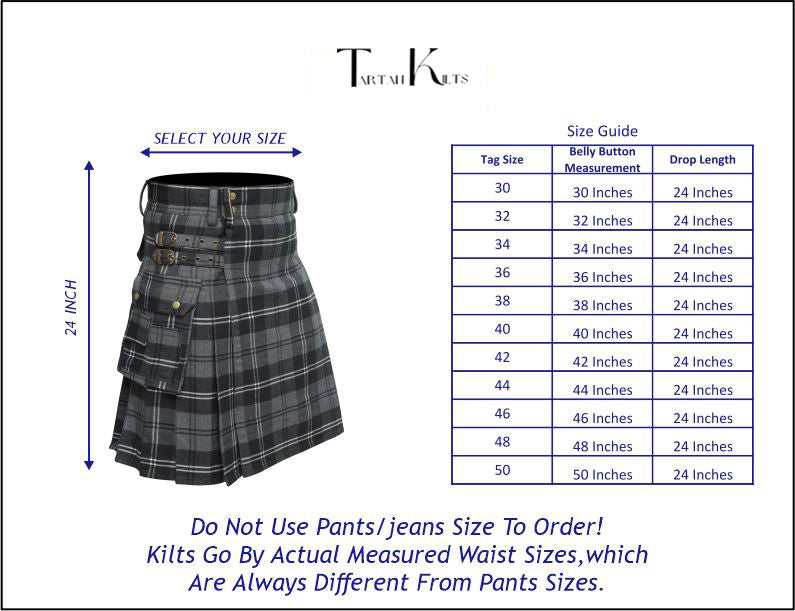 TARTAN KILTS

SELECT YOUR SIZE

24 INCH

Size Guide

| Tag Size | Belly Button Measurement | Drop Length |
|---|---|---|
| 30 | 30 Inches | 24 Inches |
| 32 | 32 Inches | 24 Inches |
| 34 | 34 Inches | 24 Inches |
| 36 | 36 Inches | 24 Inches |
| 38 | 38 Inches | 24 Inches |
| 40 | 40 Inches | 24 Inches |
| 42 | 42 Inches | 24 Inches |
| 44 | 44 Inches | 24 Inches |
| 46 | 46 Inches | 24 Inches |
| 48 | 48 Inches | 24 Inches |
| 50 | 50 Inches | 24 Inches |

Do Not Use Pants/jeans Size To Order!
Kilts Go By Actual Measured Waist Sizes,which
Are Always Different From Pants Sizes.